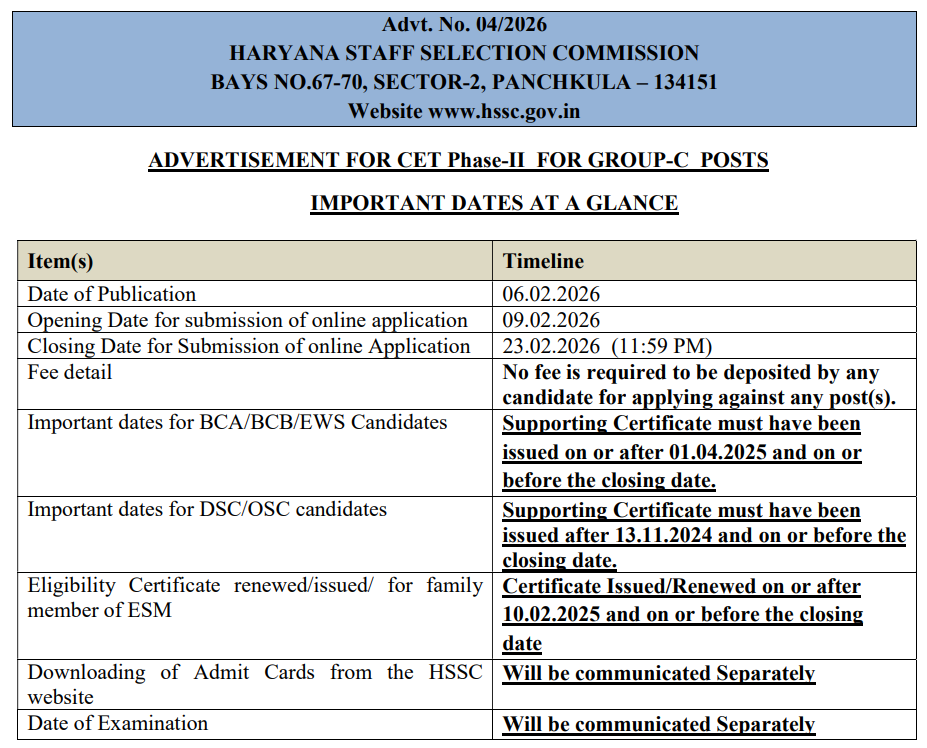 Advt. No. 04/2026
HARYANA STAFF SELECTION COMMISSION
BAYS NO.67-70, SECTOR-2, PANCHKULA – 134151
Website www.hssc.gov.in

ADVERTISEMENT FOR CET Phase-II FOR GROUP-C POSTS

IMPORTANT DATES AT A GLANCE

| Item(s) | Timeline |
|---|---|
| Date of Publication | 06.02.2026 |
| Opening Date for submission of online application | 09.02.2026 |
| Closing Date for Submission of online Application | 23.02.2026 (11:59 PM) |
| Fee detail | No fee is required to be deposited by any candidate for applying against any post(s). |
| Important dates for BCA/BCB/EWS Candidates | Supporting Certificate must have been issued on or after 01.04.2025 and on or before the closing date. |
| Important dates for DSC/OSC candidates | Supporting Certificate must have been issued after 13.11.2024 and on or before the closing date. |
| Eligibility Certificate renewed/issued/ for family member of ESM | Certificate Issued/Renewed on or after 10.02.2025 and on or before the closing date |
| Downloading of Admit Cards from the HSSC website | Will be communicated Separately |
| Date of Examination | Will be communicated Separately |